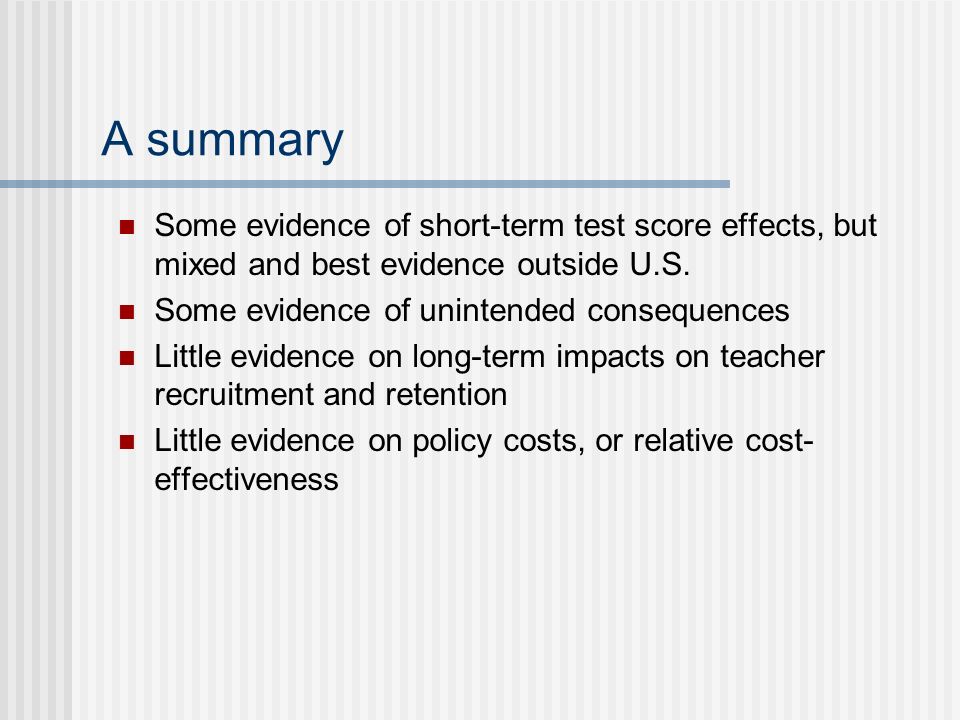 A summary

- Some evidence of short-term test score effects, but mixed and best evidence outside U.S.
- Some evidence of unintended consequences
- Little evidence on long-term impacts on teacher recruitment and retention
- Little evidence on policy costs, or relative cost-effectiveness